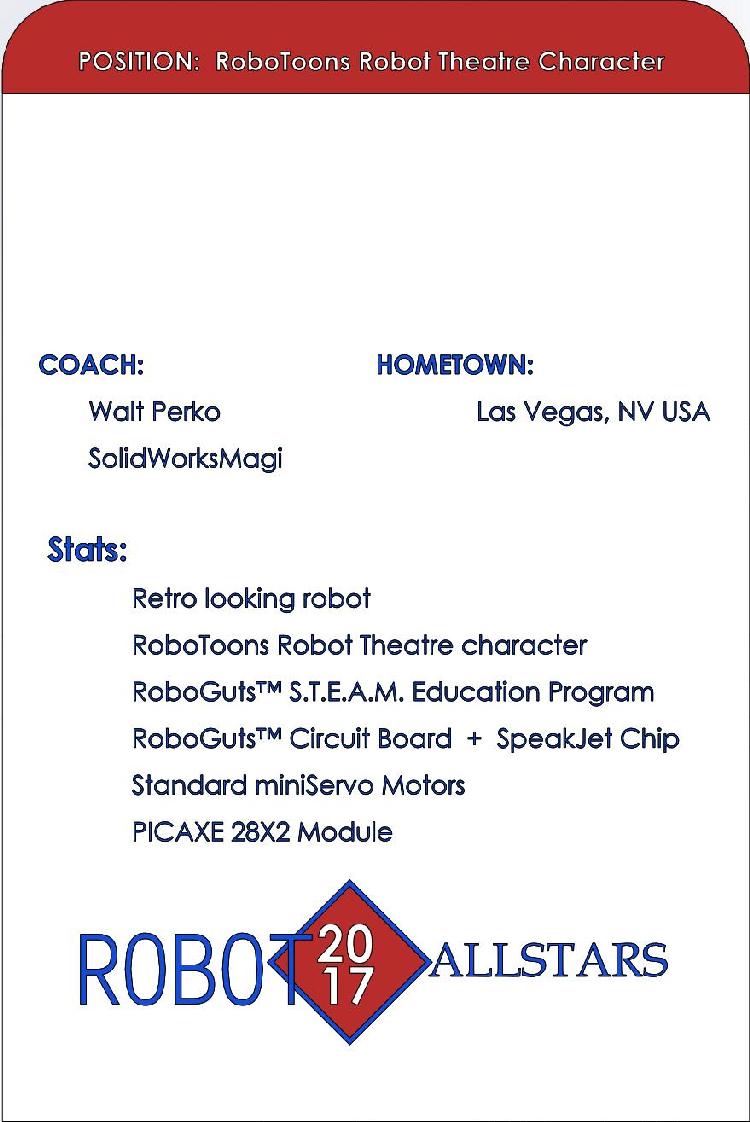 POSITION: RoboToons Robot Theatre Character

COACH:
Walt Perko
SolidWorksMagi

HOMETOWN:
Las Vegas, NV USA

Stats:
Retro looking robot
RoboToons Robot Theatre character
RoboGuts™ S.T.E.A.M. Education Program
RoboGuts™ Circuit Board + SpeakJet Chip
Standard miniServo Motors
PICAXE 28X2 Module

ROBOT 20 17 ALLSTARS